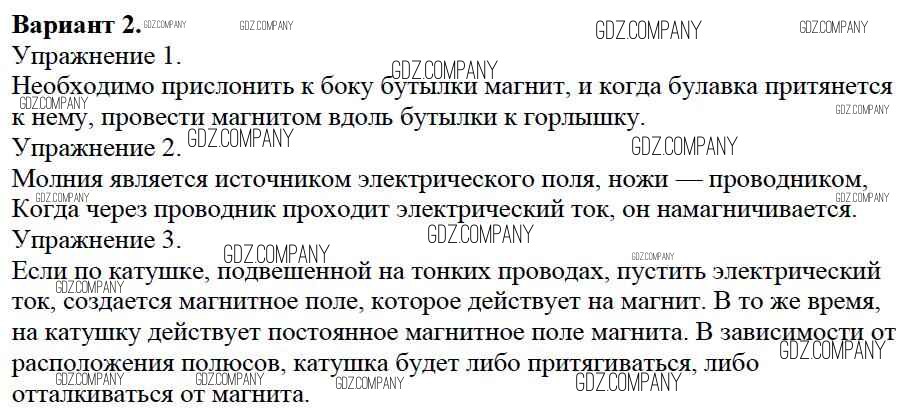 Вариант 2.

Упражнение 1.

Необходимо прислонить к боку бутылки магнит, и когда булавка притянется к нему, провести магнитом вдоль бутылки к горлышку.

Упражнение 2.

Молния является источником электрического поля, ножи — проводником, Когда через проводник проходит электрический ток, он намагничивается.

Упражнение 3.

Если по катушке, подвешенной на тонких проводах, пустить электрический ток, создается магнитное поле, которое действует на магнит. В то же время, на катушку действует постоянное магнитное поле магнита. В зависимости от расположения полюсов, катушка будет либо притягиваться, либо отталкиваться от магнита.

GDZ.COMPANY